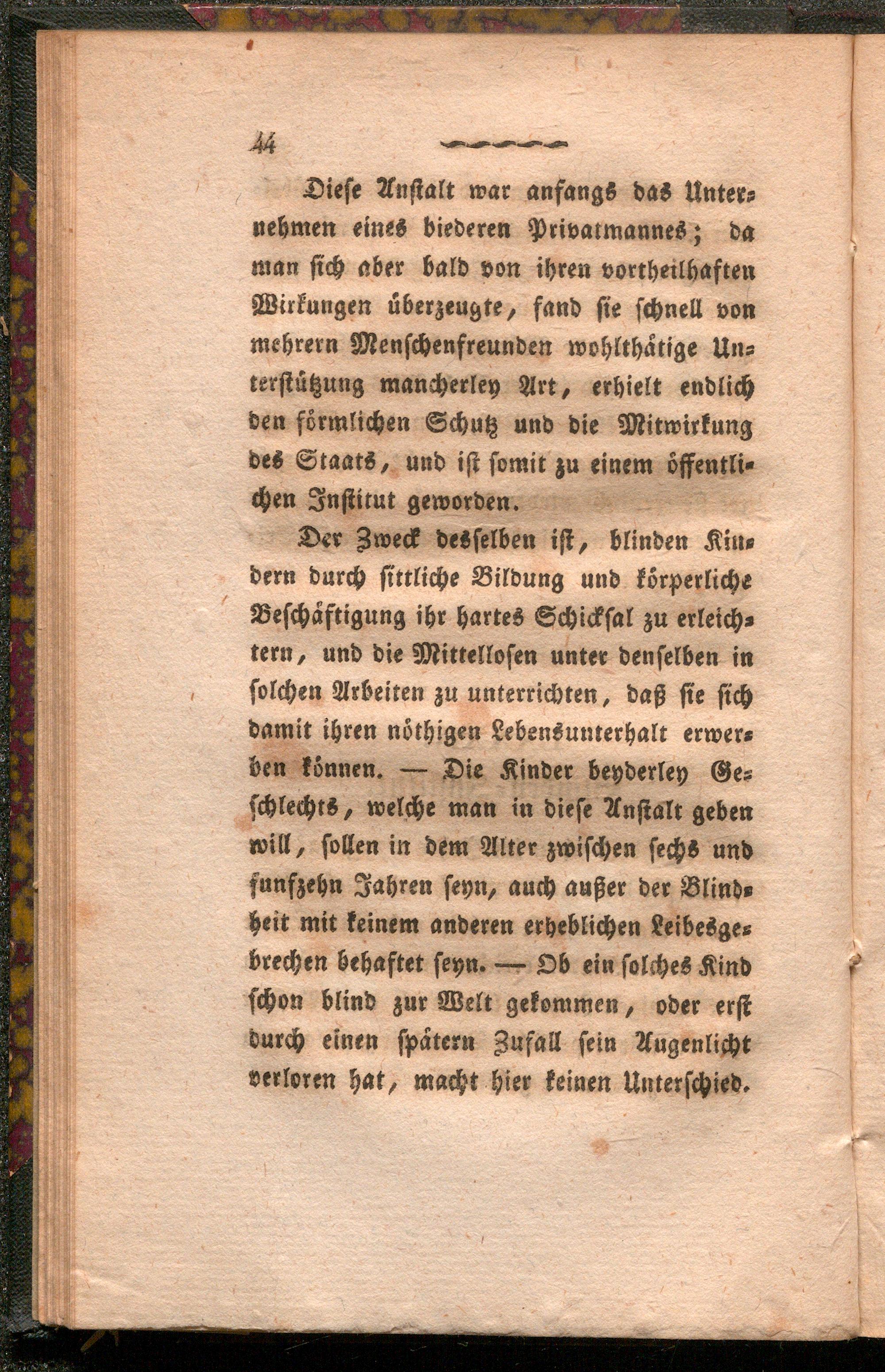 44

Diese Anstalt war anfangs das Unternehmen eines biederen Privatmannes; da man sich aber bald von ihren vortheilhaften Wirkungen überzeugte, fand sie schnell von mehrern Menschenfreunden wohlthätige Unterstützung mancherley Art, erhielt endlich den förmlichen Schutz und die Mitwirkung des Staats, und ist somit zu einem öffentlichen Institut geworden.

Der Zweck desselben ist, blinden Kindern durch sittliche Bildung und körperliche Beschäftigung ihr hartes Schicksal zu erleichtern, und die Mittellosen unter denselben in solchen Arbeiten zu unterrichten, daß sie sich damit ihren nöthigen Lebensunterhalt erwerben können. — Die Kinder beyderley Geschlechts, welche man in diese Anstalt geben will, sollen in dem Alter zwischen sechs und funfzehn Jahren seyn, auch außer der Blindheit mit keinem anderen erheblichen Leibesgebrechen behaftet seyn. — Ob ein solches Kind schon blind zur Welt gekommen, oder erst durch einen spätern Zufall sein Augenlicht verloren hat, macht hier keinen Unterschied.